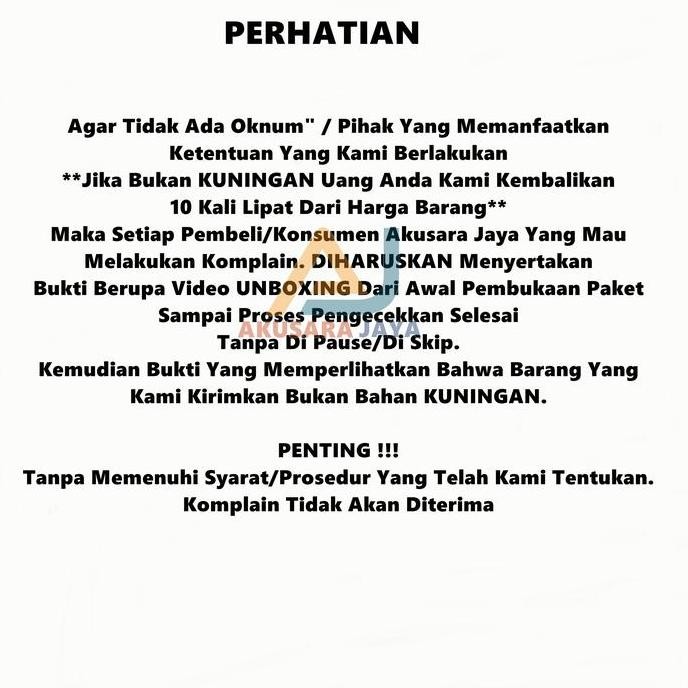 PERHATIAN

Agar Tidak Ada Oknum" / Pihak Yang Memanfaatkan Ketentuan Yang Kami Berlakukan
**Jika Bukan KUNINGAN Uang Anda Kami Kembalikan 10 Kali Lipat Dari Harga Barang**
Maka Setiap Pembeli/Konsumen Akusara Jaya Yang Mau Melakukan Komplain. DIHARUSKAN Menyertakan Bukti Berupa Video UNBOXING Dari Awal Pembukaan Paket Sampai Proses Pengecekkan Selesai
Tanpa Di Pause/Di Skip.
Kemudian Bukti Yang Memperlihatkan Bahwa Barang Yang Kami Kirimkan Bukan Bahan KUNINGAN.

AJ
AKUSARA JAYA

PENTING !!!
Tanpa Memenuhi Syarat/Prosedur Yang Telah Kami Tentukan.
Komplain Tidak Akan Diterima